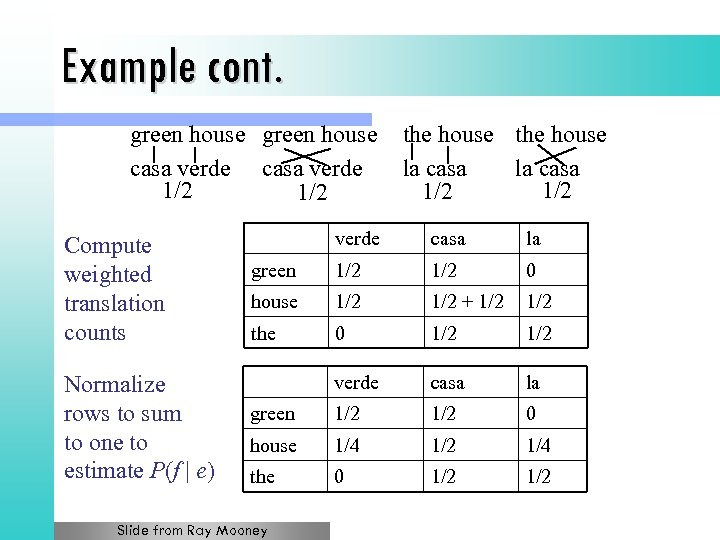 Example cont.

green house
casa verde
1/2

green house
casa verde
1/2

the house
la casa
1/2

the house
la casa
1/2

Compute weighted translation counts

| | verde | casa | la |
|---|---|---|---|
| green | 1/2 | 1/2 | 0 |
| house | 1/2 | 1/2 + 1/2 | 1/2 |
| the | 0 | 1/2 | 1/2 |

Normalize rows to sum to one to estimate $P(f \mid e)$

| | verde | casa | la |
|---|---|---|---|
| green | 1/2 | 1/2 | 0 |
| house | 1/4 | 1/2 | 1/4 |
| the | 0 | 1/2 | 1/2 |

Slide from Ray Mooney